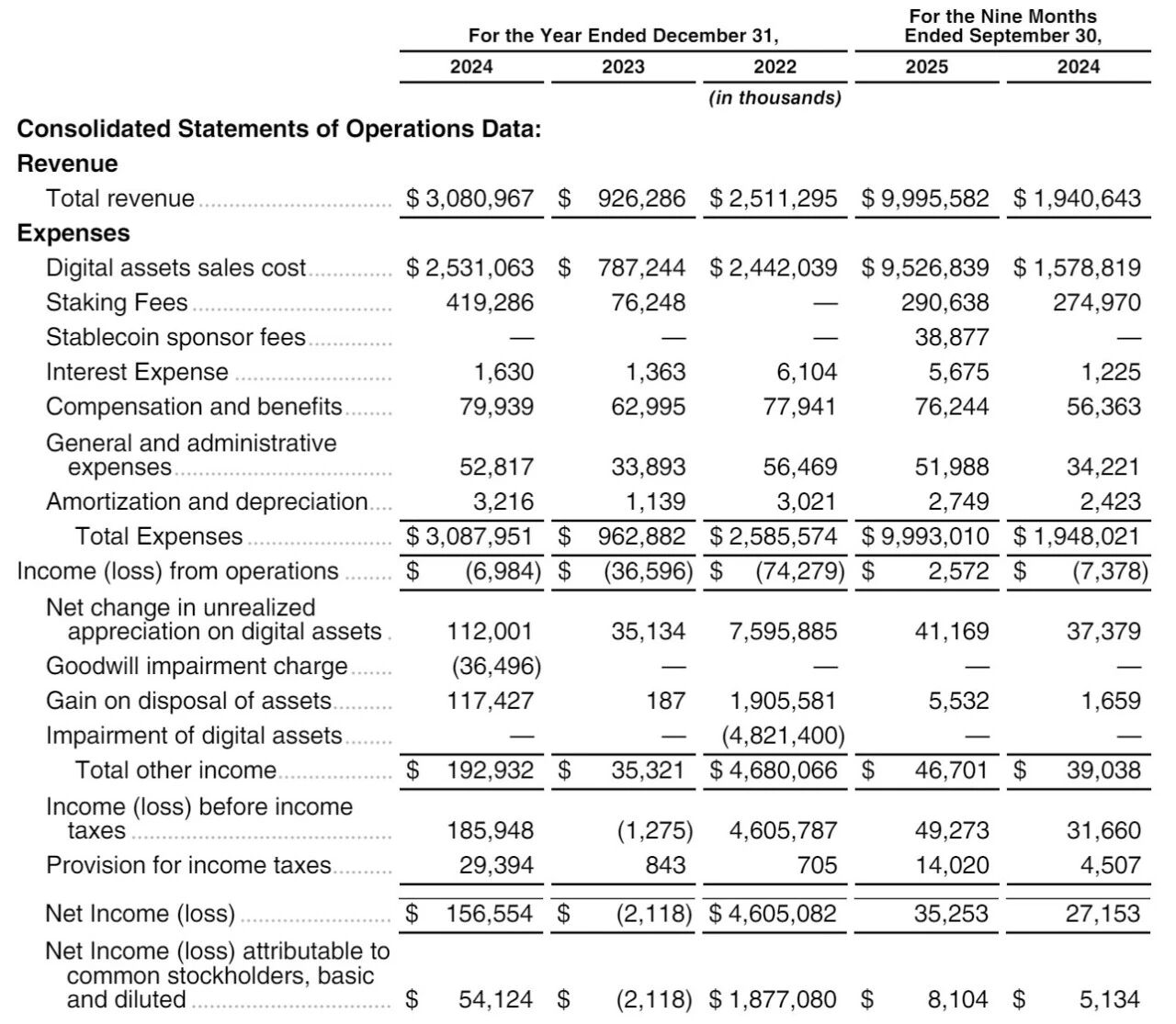 | | For the Year Ended December 31, | | | For the Nine Months Ended September 30, | |
|---|---|---|---|---|---|
| | 2024 | 2023 | 2022 | 2025 | 2024 |
| | | | (in thousands) | | |
| **Consolidated Statements of Operations Data:** | | | | | |
| **Revenue** | | | | | |
| Total revenue | $ 3,080,967 | $ 926,286 | $ 2,511,295 | $ 9,995,582 | $ 1,940,643 |
| **Expenses** | | | | | |
| Digital assets sales cost | $ 2,531,063 | $ 787,244 | $ 2,442,039 | $ 9,526,839 | $ 1,578,819 |
| Staking Fees | 419,286 | 76,248 | — | 290,638 | 274,970 |
| Stablecoin sponsor fees | — | — | — | 38,877 | — |
| Interest Expense | 1,630 | 1,363 | 6,104 | 5,675 | 1,225 |
| Compensation and benefits | 79,939 | 62,995 | 77,941 | 76,244 | 56,363 |
| General and administrative expenses | 52,817 | 33,893 | 56,469 | 51,988 | 34,221 |
| Amortization and depreciation | 3,216 | 1,139 | 3,021 | 2,749 | 2,423 |
| Total Expenses | $ 3,087,951 | $ 962,882 | $ 2,585,574 | $ 9,993,010 | $ 1,948,021 |
| Income (loss) from operations | $ (6,984) | $ (36,596) | $ (74,279) | $ 2,572 | $ (7,378) |
| Net change in unrealized appreciation on digital assets | 112,001 | 35,134 | 7,595,885 | 41,169 | 37,379 |
| Goodwill impairment charge | (36,496) | — | — | — | — |
| Gain on disposal of assets | 117,427 | 187 | 1,905,581 | 5,532 | 1,659 |
| Impairment of digital assets | — | — | (4,821,400) | — | — |
| Total other income | $ 192,932 | $ 35,321 | $ 4,680,066 | $ 46,701 | $ 39,038 |
| Income (loss) before income taxes | 185,948 | (1,275) | 4,605,787 | 49,273 | 31,660 |
| Provision for income taxes | 29,394 | 843 | 705 | 14,020 | 4,507 |
| Net Income (loss) | $ 156,554 | $ (2,118) | $ 4,605,082 | 35,253 | 27,153 |
| Net Income (loss) attributable to common stockholders, basic and diluted | $ 54,124 | $ (2,118) | $ 1,877,080 | $ 8,104 | $ 5,134 |